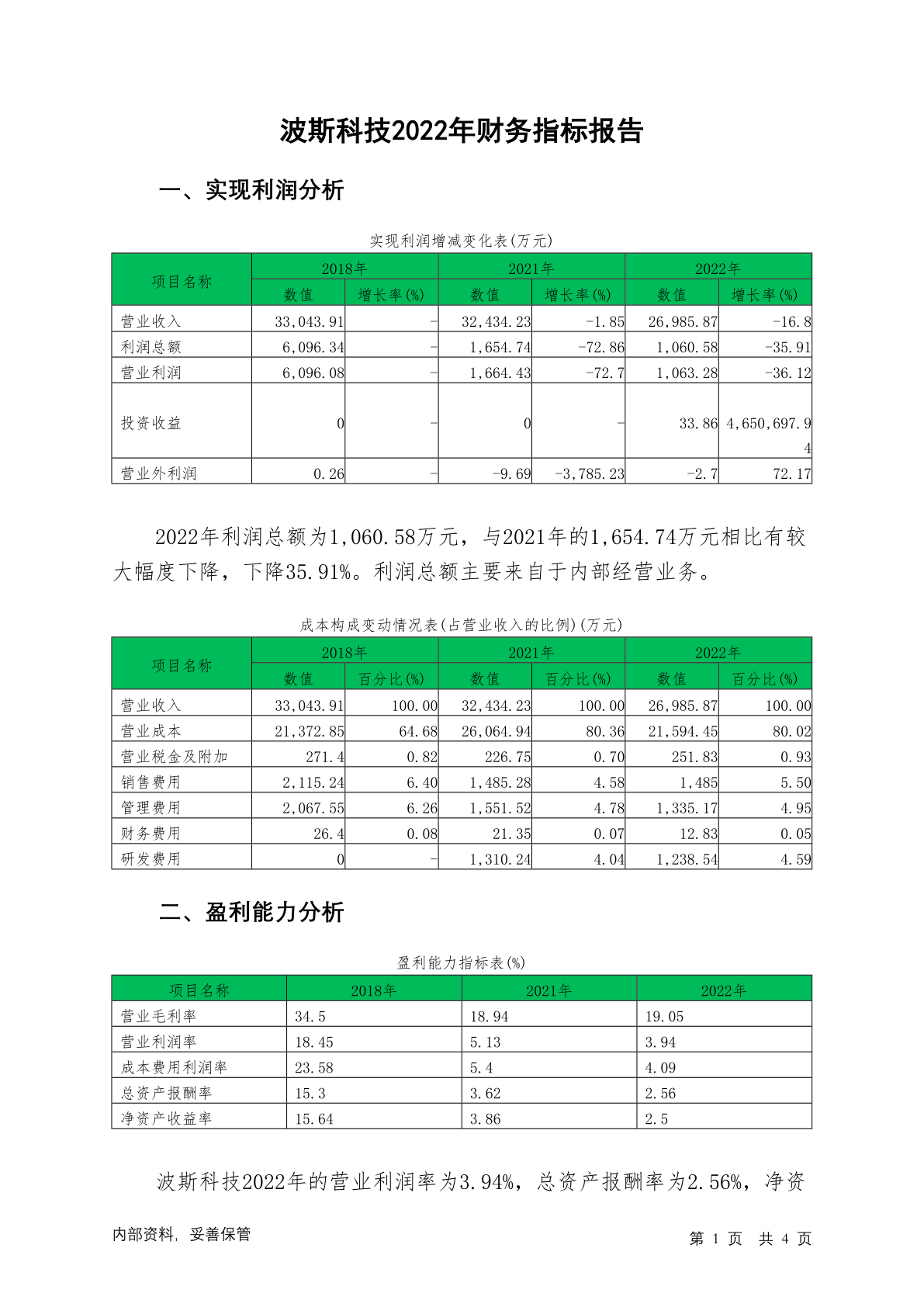 波斯科技2022年财务指标报告

一、实现利润分析

实现利润增减变化表(万元)

| 项目名称 | 2018年 数值 | 2018年 增长率(%) | 2021年 数值 | 2021年 增长率(%) | 2022年 数值 | 2022年 增长率(%) |
|---|---|---|---|---|---|---|
| 营业收入 | 33,043.91 | - | 32,434.23 | -1.85 | 26,985.87 | -16.8 |
| 利润总额 | 6,096.34 | - | 1,654.74 | -72.86 | 1,060.58 | -35.91 |
| 营业利润 | 6,096.08 | - | 1,664.43 | -72.7 | 1,063.28 | -36.12 |
| 投资收益 | 0 | - | 0 | - | 33.86 | 4,650,697.94 |
| 营业外利润 | 0.26 | - | -9.69 | -3,785.23 | -2.7 | 72.17 |

2022年利润总额为1,060.58万元，与2021年的1,654.74万元相比有较大幅度下降，下降35.91%。利润总额主要来自于内部经营业务。

成本构成变动情况表(占营业收入的比例)(万元)

| 项目名称 | 2018年 数值 | 2018年 百分比(%) | 2021年 数值 | 2021年 百分比(%) | 2022年 数值 | 2022年 百分比(%) |
|---|---|---|---|---|---|---|
| 营业收入 | 33,043.91 | 100.00 | 32,434.23 | 100.00 | 26,985.87 | 100.00 |
| 营业成本 | 21,372.85 | 64.68 | 26,064.94 | 80.36 | 21,594.45 | 80.02 |
| 营业税金及附加 | 271.4 | 0.82 | 226.75 | 0.70 | 251.83 | 0.93 |
| 销售费用 | 2,115.24 | 6.40 | 1,485.28 | 4.58 | 1,485 | 5.50 |
| 管理费用 | 2,067.55 | 6.26 | 1,551.52 | 4.78 | 1,335.17 | 4.95 |
| 财务费用 | 26.4 | 0.08 | 21.35 | 0.07 | 12.83 | 0.05 |
| 研发费用 | 0 | - | 1,310.24 | 4.04 | 1,238.54 | 4.59 |

二、盈利能力分析

盈利能力指标表(%)

| 项目名称 | 2018年 | 2021年 | 2022年 |
|---|---|---|---|
| 营业毛利率 | 34.5 | 18.94 | 19.05 |
| 营业利润率 | 18.45 | 5.13 | 3.94 |
| 成本费用利润率 | 23.58 | 5.4 | 4.09 |
| 总资产报酬率 | 15.3 | 3.62 | 2.56 |
| 净资产收益率 | 15.64 | 3.86 | 2.5 |

波斯科技2022年的营业利润率为3.94%，总资产报酬率为2.56%，净资

内部资料，妥善保管 第 1 页 共 4 页